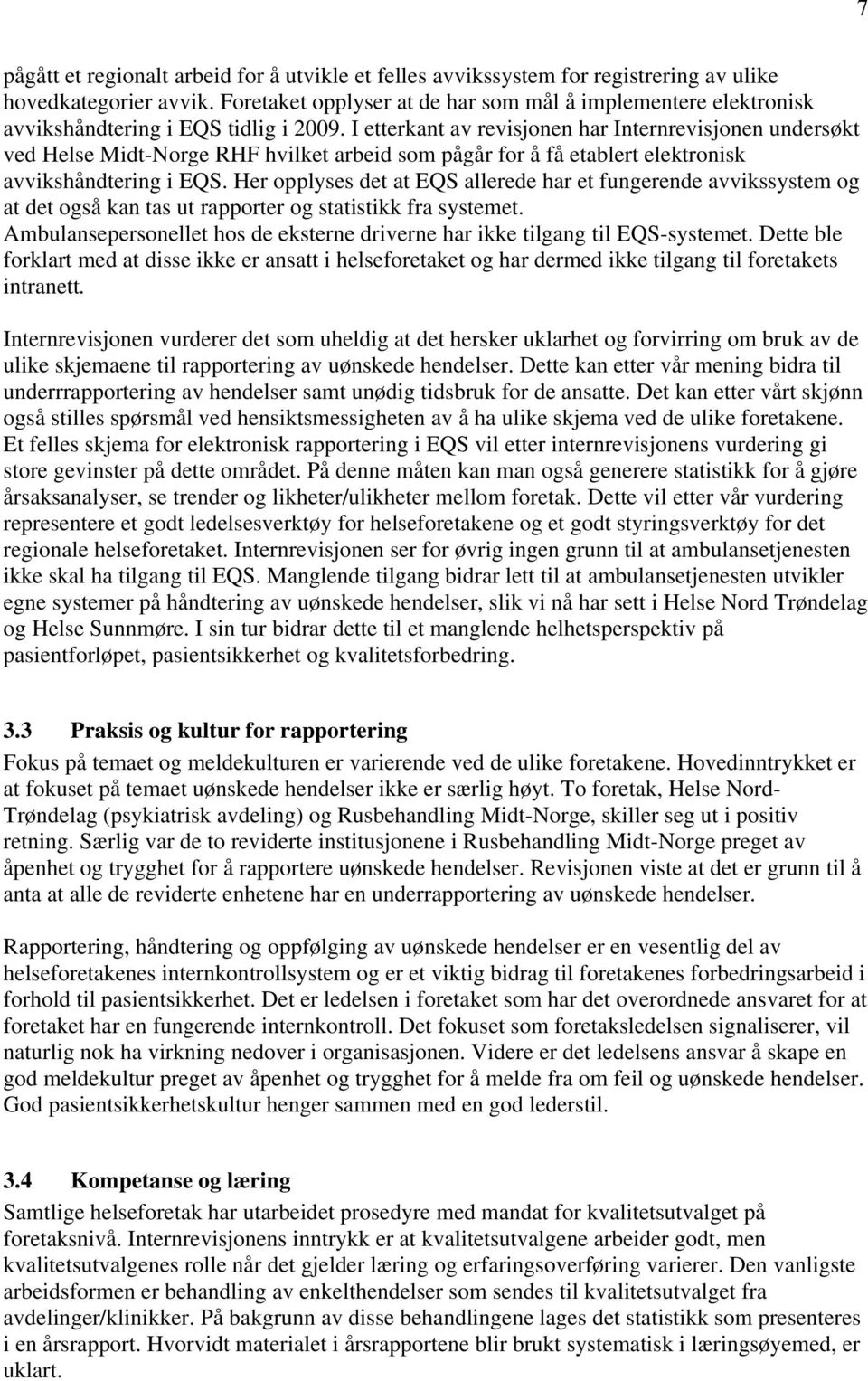 7

pågått et regionalt arbeid for å utvikle et felles avvikssystem for registrering av ulike hovedkategorier avvik. Foretaket opplyser at de har som mål å implementere elektronisk avvikshåndtering i EQS tidlig i 2009. I etterkant av revisjonen har Internrevisjonen undersøkt ved Helse Midt-Norge RHF hvilket arbeid som pågår for å få etablert elektronisk avvikshåndtering i EQS. Her opplyses det at EQS allerede har et fungerende avvikssystem og at det også kan tas ut rapporter og statistikk fra systemet. Ambulansepersonellet hos de eksterne driverne har ikke tilgang til EQS-systemet. Dette ble forklart med at disse ikke er ansatt i helseforetaket og har dermed ikke tilgang til foretakets intranett.

Internrevisjonen vurderer det som uheldig at det hersker uklarhet og forvirring om bruk av de ulike skjemaene til rapportering av uønskede hendelser. Dette kan etter vår mening bidra til underrrapportering av hendelser samt unødig tidsbruk for de ansatte. Det kan etter vårt skjønn også stilles spørsmål ved hensiktsmessigheten av å ha ulike skjema ved de ulike foretakene. Et felles skjema for elektronisk rapportering i EQS vil etter internrevisjonens vurdering gi store gevinster på dette området. På denne måten kan man også generere statistikk for å gjøre årsaksanalyser, se trender og likheter/ulikheter mellom foretak. Dette vil etter vår vurdering representere et godt ledelsesverktøy for helseforetakene og et godt styringsverktøy for det regionale helseforetaket. Internrevisjonen ser for øvrig ingen grunn til at ambulansetjenesten ikke skal ha tilgang til EQS. Manglende tilgang bidrar lett til at ambulansetjenesten utvikler egne systemer på håndtering av uønskede hendelser, slik vi nå har sett i Helse Nord Trøndelag og Helse Sunnmøre. I sin tur bidrar dette til et manglende helhetsperspektiv på pasientforløpet, pasientsikkerhet og kvalitetsforbedring.

3.3 Praksis og kultur for rapportering
Fokus på temaet og meldekulturen er varierende ved de ulike foretakene. Hovedinntrykket er at fokuset på temaet uønskede hendelser ikke er særlig høyt. To foretak, Helse Nord-Trøndelag (psykiatrisk avdeling) og Rusbehandling Midt-Norge, skiller seg ut i positiv retning. Særlig var de to reviderte institusjonene i Rusbehandling Midt-Norge preget av åpenhet og trygghet for å rapportere uønskede hendelser. Revisjonen viste at det er grunn til å anta at alle de reviderte enhetene har en underrapportering av uønskede hendelser.

Rapportering, håndtering og oppfølging av uønskede hendelser er en vesentlig del av helseforetakenes internkontrollsystem og er et viktig bidrag til foretakenes forbedringsarbeid i forhold til pasientsikkerhet. Det er ledelsen i foretaket som har det overordnede ansvaret for at foretaket har en fungerende internkontroll. Det fokuset som foretaksledelsen signaliserer, vil naturlig nok ha virkning nedover i organisasjonen. Videre er det ledelsens ansvar å skape en god meldekultur preget av åpenhet og trygghet for å melde fra om feil og uønskede hendelser. God pasientsikkerhetskultur henger sammen med en god lederstil.

3.4 Kompetanse og læring
Samtlige helseforetak har utarbeidet prosedyre med mandat for kvalitetsutvalget på foretaksnivå. Internrevisjonens inntrykk er at kvalitetsutvalgene arbeider godt, men kvalitetsutvalgenes rolle når det gjelder læring og erfaringsoverføring varierer. Den vanligste arbeidsformen er behandling av enkelthendelser som sendes til kvalitetsutvalget fra avdelinger/klinikker. På bakgrunn av disse behandlingene lages det statistikk som presenteres i en årsrapport. Hvorvidt materialet i årsrapportene blir brukt systematisk i læringsøyemed, er uklart.